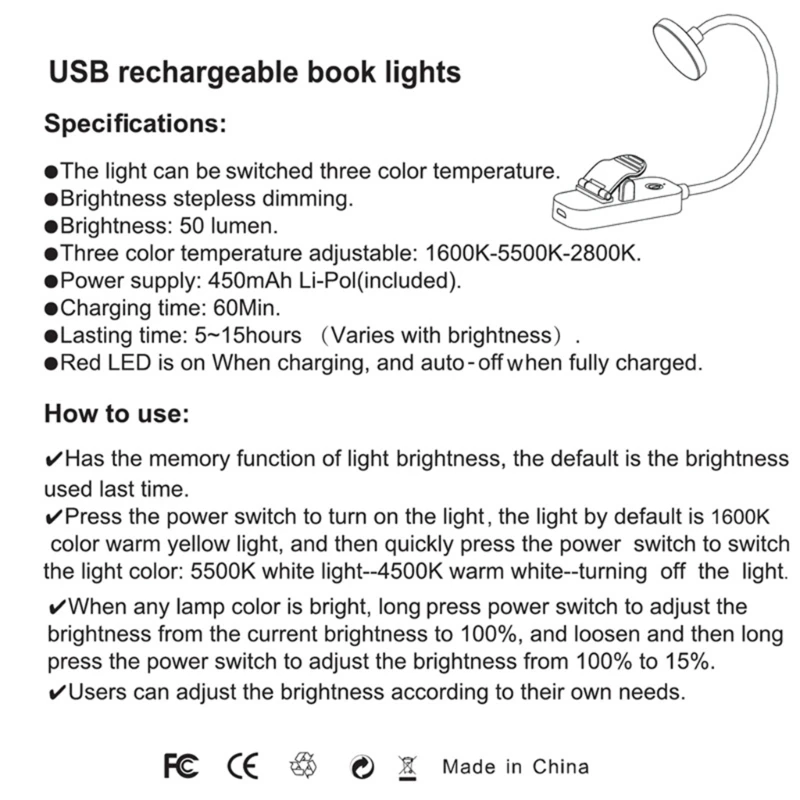 USB rechargeable book lights

Specifications:

●The light can be switched three color temperature.
●Brightness stepless dimming.
●Brightness: 50 lumen.
●Three color temperature adjustable: 1600K-5500K-2800K.
●Power supply: 450mAh Li-Pol(included).
●Charging time: 60Min.
●Lasting time: 5~15hours （Varies with brightness）.
●Red LED is on When charging, and auto-off when fully charged.

How to use:

✔Has the memory function of light brightness, the default is the brightness used last time.
✔Press the power switch to turn on the light, the light by default is 1600K color warm yellow light, and then quickly press the power switch to switch the light color: 5500K white light--4500K warm white--turning off the light.
✔When any lamp color is bright, long press power switch to adjust the brightness from the current brightness to 100%, and loosen and then long press the power switch to adjust the brightness from 100% to 15%.
✔Users can adjust the brightness according to their own needs.

FC CE Made in China